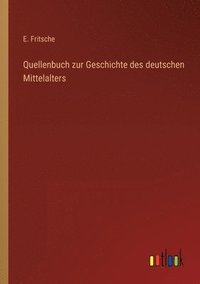 E. Fritsche

Quellenbuch zur Geschichte des deutschen Mittelalters

outlook